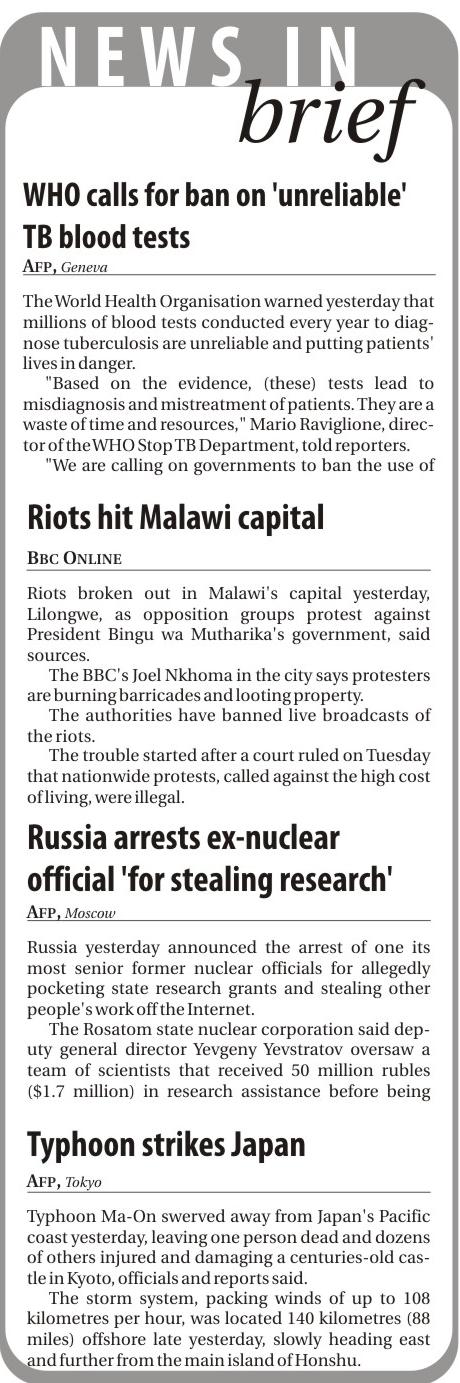 NEWS IN brief

WHO calls for ban on 'unreliable' TB blood tests

AFP, Geneva

The World Health Organisation warned yesterday that millions of blood tests conducted every year to diagnose tuberculosis are unreliable and putting patients' lives in danger.

"Based on the evidence, (these) tests lead to misdiagnosis and mistreatment of patients. They are a waste of time and resources," Mario Raviglione, director of the WHO Stop TB Department, told reporters.

"We are calling on governments to ban the use of

Riots hit Malawi capital

BBC ONLINE

Riots broken out in Malawi's capital yesterday, Lilongwe, as opposition groups protest against President Bingu wa Mutharika's government, said sources.

The BBC's Joel Nkhoma in the city says protesters are burning barricades and looting property.

The authorities have banned live broadcasts of the riots.

The trouble started after a court ruled on Tuesday that nationwide protests, called against the high cost of living, were illegal.

Russia arrests ex-nuclear official 'for stealing research'

AFP, Moscow

Russia yesterday announced the arrest of one its most senior former nuclear officials for allegedly pocketing state research grants and stealing other people's work off the Internet.

The Rosatom state nuclear corporation said deputy general director Yevgeny Yevstratov oversaw a team of scientists that received 50 million rubles ($1.7 million) in research assistance before being

Typhoon strikes Japan

AFP, Tokyo

Typhoon Ma-On swerved away from Japan's Pacific coast yesterday, leaving one person dead and dozens of others injured and damaging a centuries-old castle in Kyoto, officials and reports said.

The storm system, packing winds of up to 108 kilometres per hour, was located 140 kilometres (88 miles) offshore late yesterday, slowly heading east and further from the main island of Honshu.